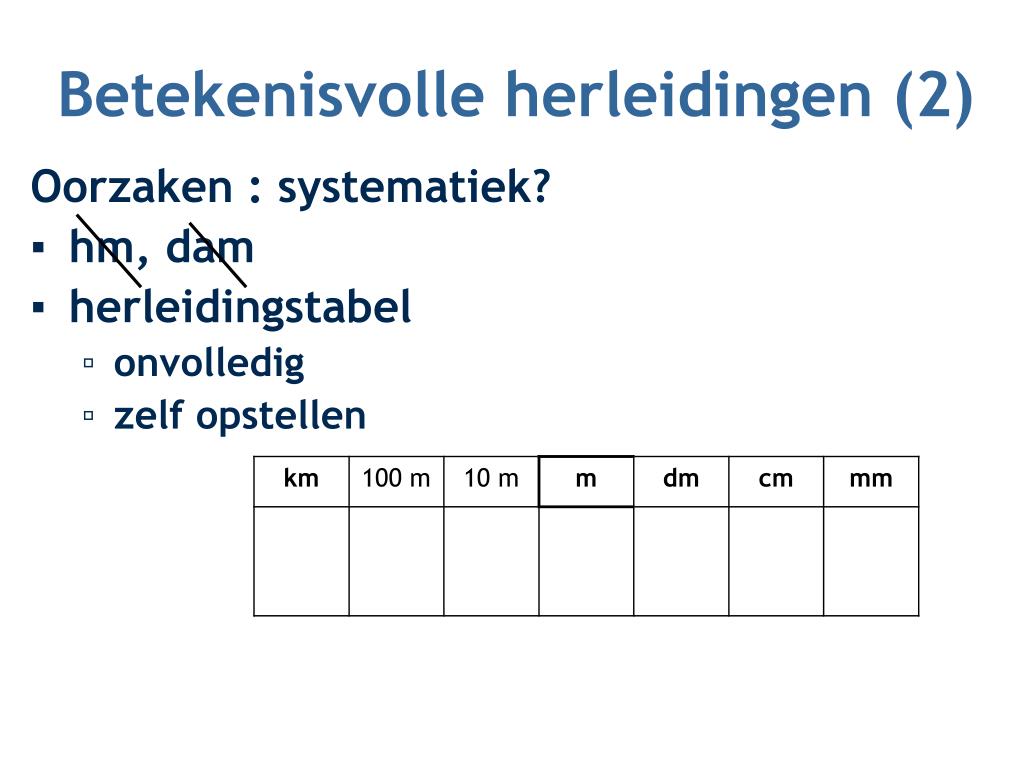 Betekenisvolle herleidingen (2)

Oorzaken : systematiek?

▪ hm, dam

▪ herleidingstabel

▫ onvolledig

▫ zelf opstellen

| km | 100 m | 10 m | m | dm | cm | mm |
|---|---|---|---|---|---|---|
| | | | | | | |